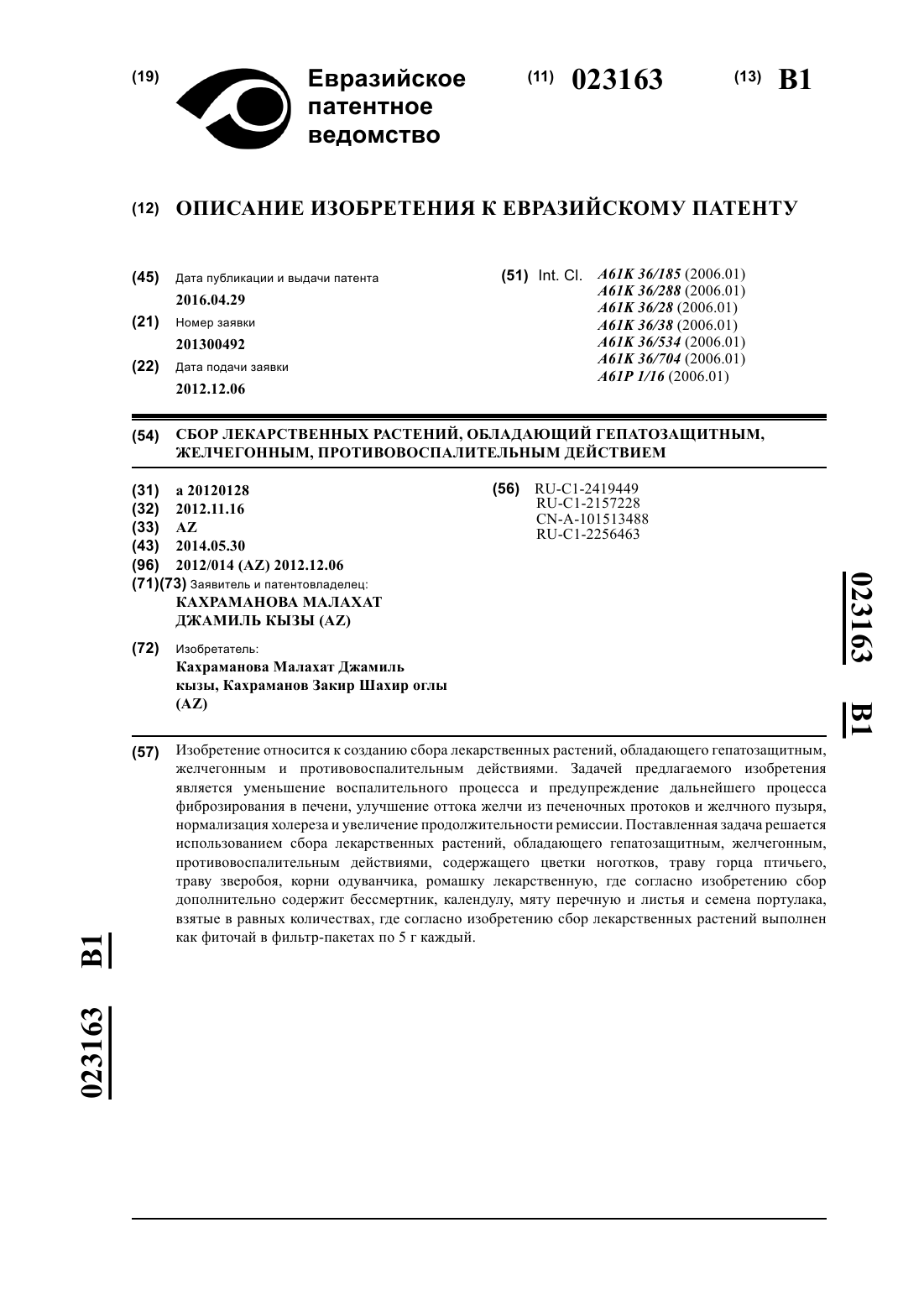 (19) Евразийское патентное ведомство

(11) 023163 (13) B1

(12) ОПИСАНИЕ ИЗОБРЕТЕНИЯ К ЕВРАЗИЙСКОМУ ПАТЕНТУ

(45) Дата публикации и выдачи патента
2016.04.29

(21) Номер заявки
201300492

(22) Дата подачи заявки
2012.12.06

(51) Int. Cl. A61K 36/185 (2006.01)
A61K 36/288 (2006.01)
A61K 36/28 (2006.01)
A61K 36/38 (2006.01)
A61K 36/534 (2006.01)
A61K 36/704 (2006.01)
A61P 1/16 (2006.01)

(54) СБОР ЛЕКАРСТВЕННЫХ РАСТЕНИЙ, ОБЛАДАЮЩИЙ ГЕПАТОЗАЩИТНЫМ, ЖЕЛЧЕГОННЫМ, ПРОТИВОВОСПАЛИТЕЛЬНЫМ ДЕЙСТВИЕМ

(31) a 20120128
(32) 2012.11.16
(33) AZ
(43) 2014.05.30
(96) 2012/014 (AZ) 2012.12.06
(71)(73) Заявитель и патентовладелец:
КАХРАМАНОВА МАЛАХАТ ДЖАМИЛЬ КЫЗЫ (AZ)

(72) Изобретатель:
Кахраманова Малахат Джамиль кызы, Кахраманов Закир Шахир оглы (AZ)

(56) RU-C1-2419449
RU-C1-2157228
CN-A-101513488
RU-C1-2256463

023163 B1

(57) Изобретение относится к созданию сбора лекарственных растений, обладающего гепатозащитным, желчегонным и противовоспалительным действиями. Задачей предлагаемого изобретения является уменьшение воспалительного процесса и предупреждение дальнейшего процесса фиброзирования в печени, улучшение оттока желчи из печеночных протоков и желчного пузыря, нормализация холереза и увеличение продолжительности ремиссии. Поставленная задача решается использованием сбора лекарственных растений, обладающего гепатозащитным, желчегонным, противовоспалительным действиями, содержащего цветки ноготков, траву горца птичьего, траву зверобоя, корни одуванчика, ромашку лекарственную, где согласно изобретению сбор дополнительно содержит бессмертник, календулу, мяту перечную и листья и семена портулака, взятые в равных количествах, где согласно изобретению сбор лекарственных растений выполнен как фиточай в фильтр-пакетах по 5 г каждый.

023163 B1